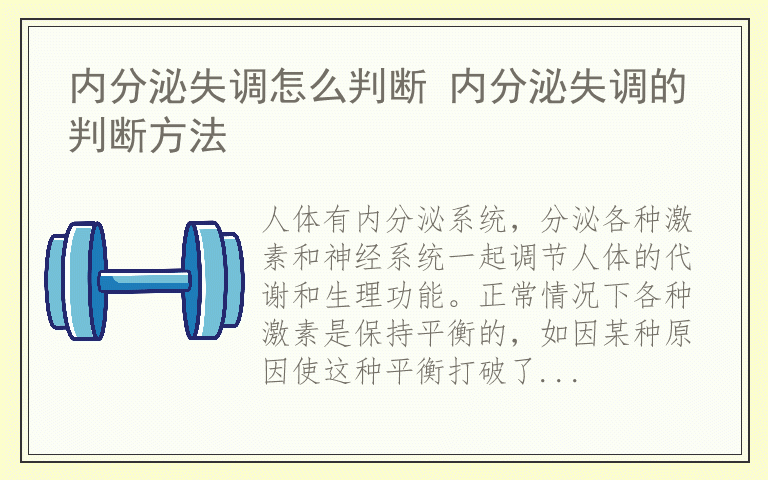 内分泌失调怎么判断 内分泌失调的判断方法

人体有内分泌系统，分泌各种激素和神经系统一起调节人体的代谢和生理功能。正常情况下各种激素是保持平衡的，如因某种原因使这种平衡打破了...